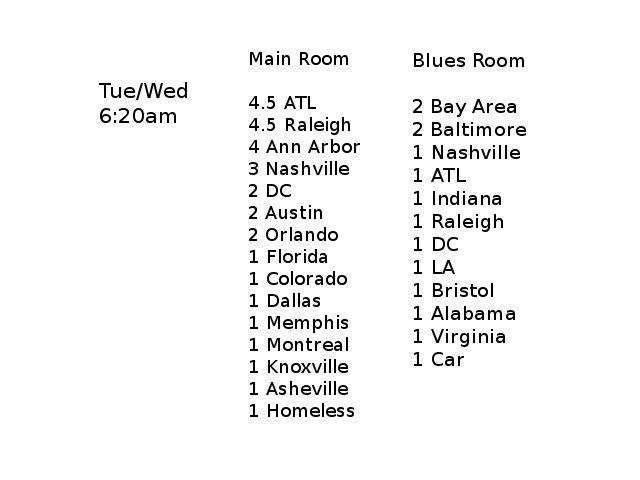 Tue/Wed
6:20am

Main Room

4.5 ATL
4.5 Raleigh
4 Ann Arbor
3 Nashville
2 DC
2 Austin
2 Orlando
1 Florida
1 Colorado
1 Dallas
1 Memphis
1 Montreal
1 Knoxville
1 Asheville
1 Homeless

Blues Room

2 Bay Area
2 Baltimore
1 Nashville
1 ATL
1 Indiana
1 Raleigh
1 DC
1 LA
1 Bristol
1 Alabama
1 Virginia
1 Car